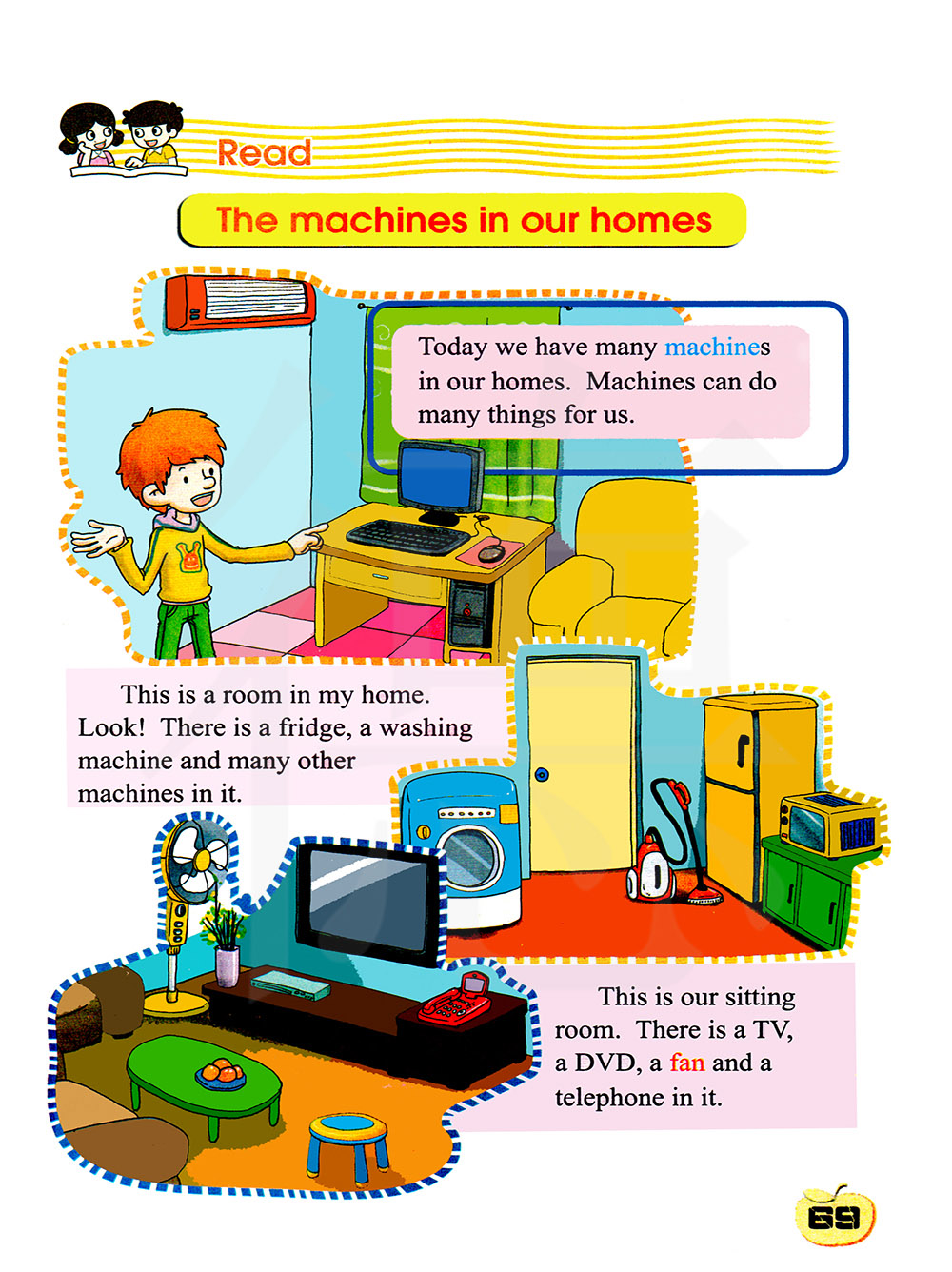 Read

The machines in our homes

Today we have many machines in our homes. Machines can do many things for us.

This is a room in my home. Look! There is a fridge, a washing machine and many other machines in it.

This is our sitting room. There is a TV, a DVD, a fan and a telephone in it.

69